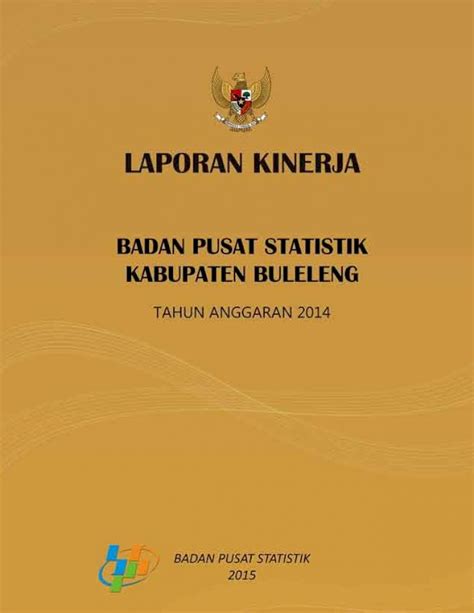 LAPORAN KINERJA

BADAN PUSAT STATISTIK
KABUPATEN BULELENG

TAHUN ANGGARAN 2014

BADAN PUSAT STATISTIK
2015